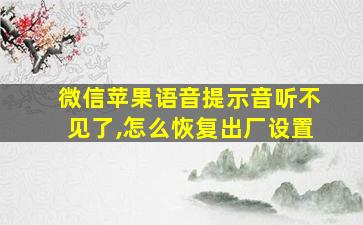 微信苹果语音提示音听不见了,怎么恢复出厂设置